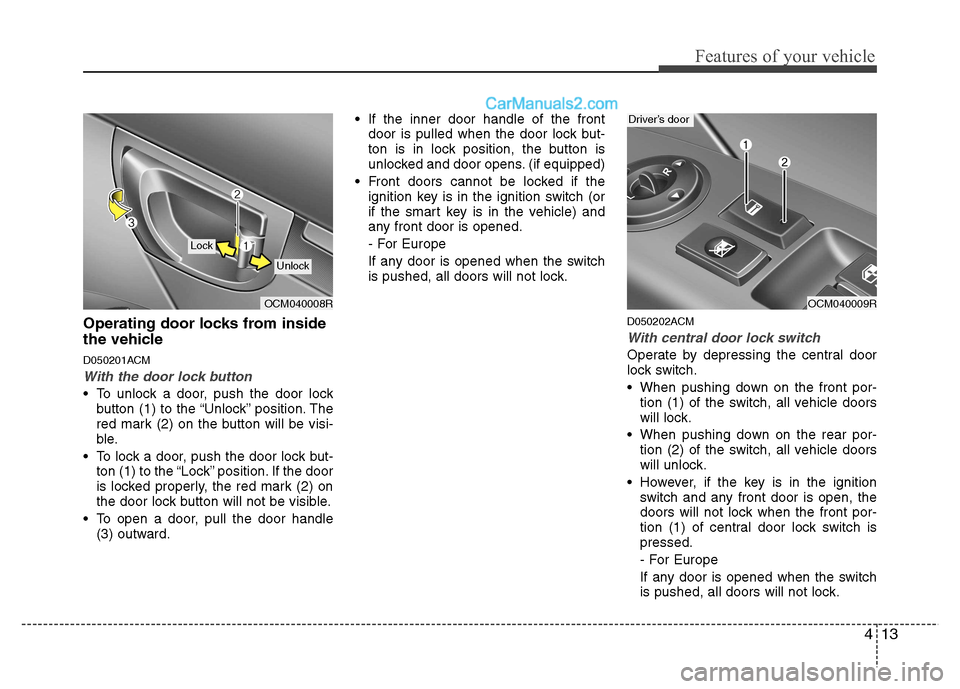 Features of your vehicle

CarManuals2.com

2

3

Lock

1

Unlock

OCM040008R

Operating door locks from inside the vehicle

D050201ACM

With the door lock button

• To unlock a door, push the door lock button (1) to the “Unlock” position. The red mark (2) on the button will be visible.

• To lock a door, push the door lock button (1) to the “Lock” position. If the door is locked properly, the red mark (2) on the door lock button will not be visible.

• To open a door, pull the door handle (3) outward.

• If the inner door handle of the front door is pulled when the door lock button is in lock position, the button is unlocked and door opens. (if equipped)

• Front doors cannot be locked if the ignition key is in the ignition switch (or if the smart key is in the vehicle) and any front door is opened.

- For Europe

If any door is opened when the switch is pushed, all doors will not lock.

Driver's door

1

2

OCM040009R

D050202ACM

With central door lock switch

Operate by depressing the central door lock switch.

• When pushing down on the front portion (1) of the switch, all vehicle doors will lock.

• When pushing down on the rear portion (2) of the switch, all vehicle doors will unlock.

• However, if the key is in the ignition switch and any front door is open, the doors will not lock when the front portion (1) of central door lock switch is pressed.

- For Europe

If any door is opened when the switch is pushed, all doors will not lock.

4 13

carmanualsonline.info